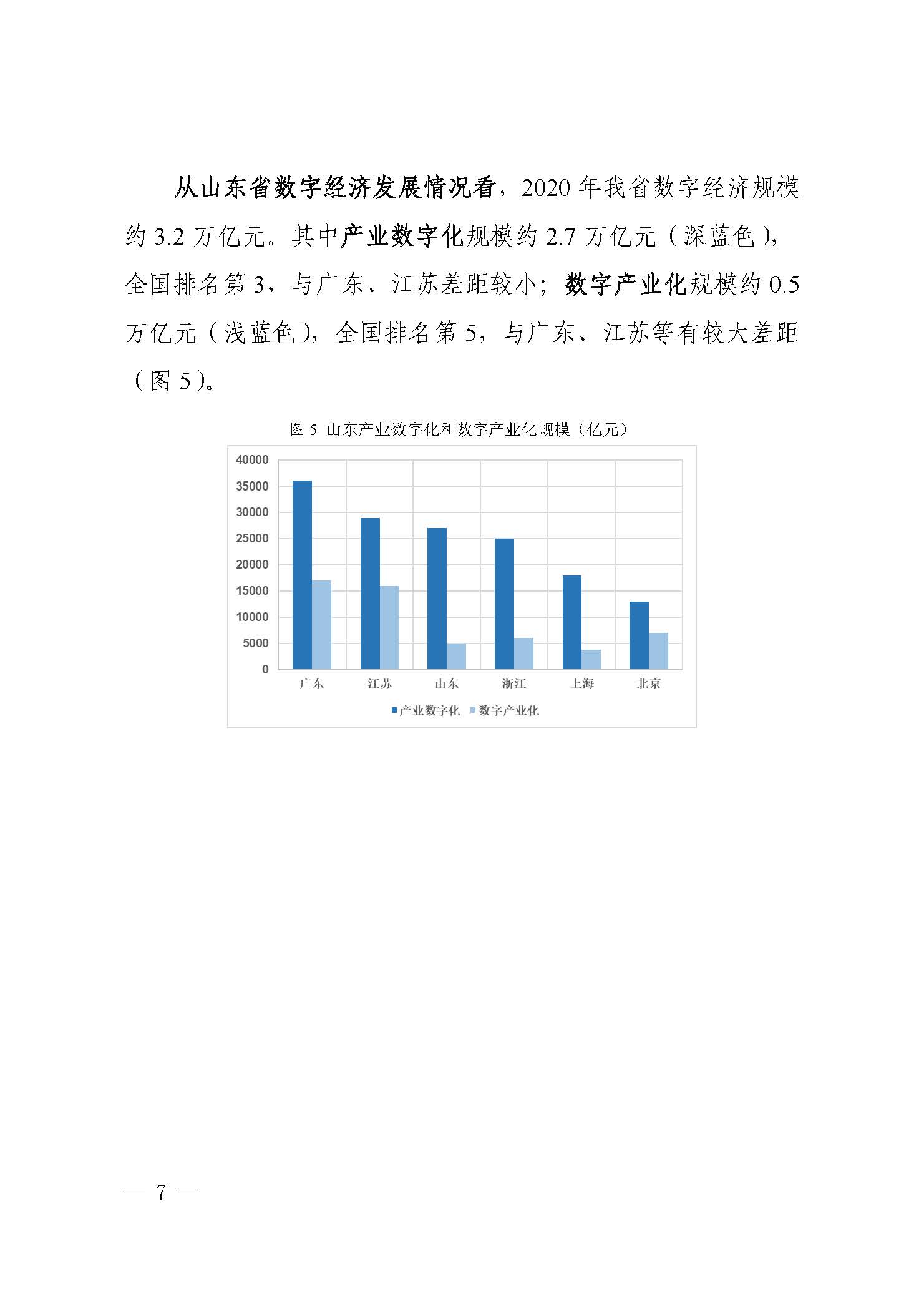 从山东省数字经济发展情况看，2020 年我省数字经济规模约 3.2 万亿元。其中产业数字化规模约 2.7 万亿元（深蓝色），全国排名第 3，与广东、江苏差距较小；数字产业化规模约 0.5 万亿元（浅蓝色），全国排名第 5，与广东、江苏等有较大差距（图 5）。

图 5 山东产业数字化和数字产业化规模（亿元）

40000
35000
30000
25000
20000
15000
10000
5000
0

广东 江苏 山东 浙江 上海 北京

产业数字化 数字产业化

— 7 —